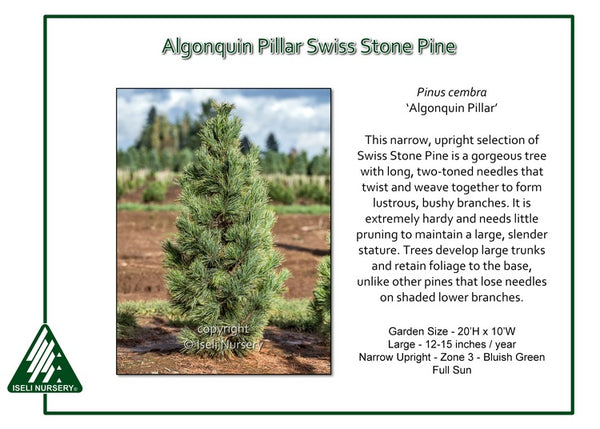 Algonquin Pillar Swiss Stone Pine

copyright
© Iseli Nursery

Pinus cembra
'Algonquin Pillar'

This narrow, upright selection of Swiss Stone Pine is a gorgeous tree with long, two-toned needles that twist and weave together to form lustrous, bushy branches. It is extremely hardy and needs little pruning to maintain a large, slender stature. Trees develop large trunks and retain foliage to the base, unlike other pines that lose needles on shaded lower branches.

Garden Size - 20'H x 10'W
Large - 12-15 inches / year
Narrow Upright - Zone 3 - Bluish Green
Full Sun

ISELI NURSERY®